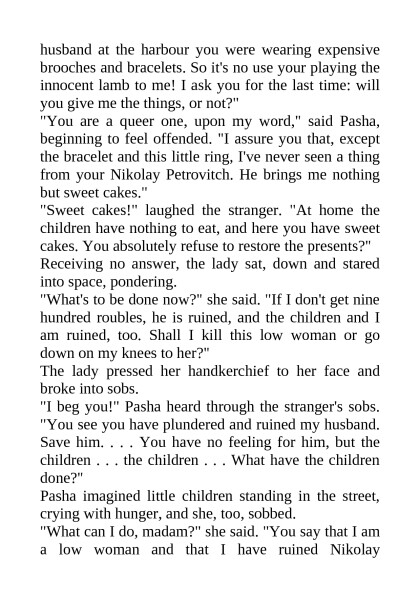 husband at the harbour you were wearing expensive brooches and bracelets. So it's no use your playing the innocent lamb to me! I ask you for the last time: will you give me the things, or not?"
"You are a queer one, upon my word," said Pasha, beginning to feel offended. "I assure you that, except the bracelet and this little ring, I've never seen a thing from your Nikolay Petrovitch. He brings me nothing but sweet cakes."
"Sweet cakes!" laughed the stranger. "At home the children have nothing to eat, and here you have sweet cakes. You absolutely refuse to restore the presents?"
Receiving no answer, the lady sat, down and stared into space, pondering.
"What's to be done now?" she said. "If I don't get nine hundred roubles, he is ruined, and the children and I am ruined, too. Shall I kill this low woman or go down on my knees to her?"
The lady pressed her handkerchief to her face and broke into sobs.
"I beg you!" Pasha heard through the stranger's sobs. "You see you have plundered and ruined my husband. Save him. . . . You have no feeling for him, but the children . . . the children . . . What have the children done?"
Pasha imagined little children standing in the street, crying with hunger, and she, too, sobbed.
"What can I do, madam?" she said. "You say that I am a low woman and that I have ruined Nikolay